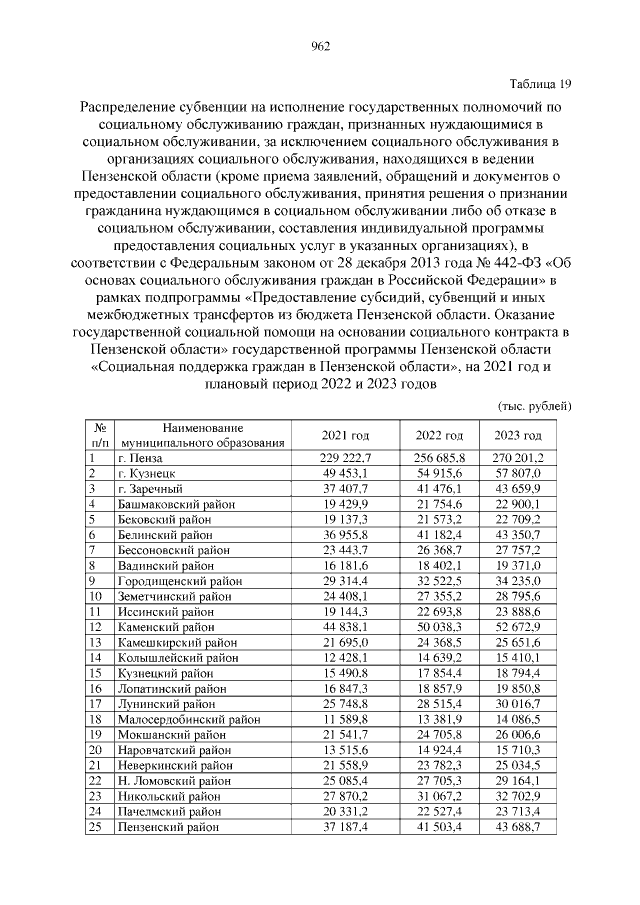 962

Таблица 19

Распределение субвенции на исполнение государственных полномочий по социальному обслуживанию граждан, признанных нуждающимися в социальном обслуживании, за исключением социального обслуживания в организациях социального обслуживания, находящихся в ведении Пензенской области (кроме приема заявлений, обращений и документов о предоставлении социального обслуживания, принятия решения о признании гражданина нуждающимся в социальном обслуживании либо об отказе в социальном обслуживании, составления индивидуальной программы предоставления социальных услуг в указанных организациях), в соответствии с Федеральным законом от 28 декабря 2013 года № 442-ФЗ «Об основах социального обслуживания граждан в Российской Федерации» в рамках подпрограммы «Предоставление субсидий, субвенций и иных межбюджетных трансфертов из бюджета Пензенской области. Оказание государственной социальной помощи на основании социального контракта в Пензенской области» государственной программы Пензенской области «Социальная поддержка граждан в Пензенской области», на 2021 год и плановый период 2022 и 2023 годов

(тыс. рублей)

| № п/п | Наименование муниципального образования | 2021 год | 2022 год | 2023 год |
|---|---|---|---|---|
| 1 | г. Пенза | 229 222,7 | 256 685,8 | 270 201,2 |
| 2 | г. Кузнецк | 49 453,1 | 54 915,6 | 57 807,0 |
| 3 | г. Заречный | 37 407,7 | 41 476,1 | 43 659,9 |
| 4 | Башмаковский район | 19 429,9 | 21 754,6 | 22 900,1 |
| 5 | Бековский район | 19 137,3 | 21 573,2 | 22 709,2 |
| 6 | Белинский район | 36 955,8 | 41 182,4 | 43 350,7 |
| 7 | Бессоновский район | 23 443,7 | 26 368,7 | 27 757,2 |
| 8 | Вадинский район | 16 181,6 | 18 402,1 | 19 371,0 |
| 9 | Городищенский район | 29 314,4 | 32 522,5 | 34 235,0 |
| 10 | Земетчинский район | 24 408,1 | 27 355,2 | 28 795,6 |
| 11 | Иссинский район | 19 144,3 | 22 693,8 | 23 888,6 |
| 12 | Каменский район | 44 838,1 | 50 038,3 | 52 672,9 |
| 13 | Камешкирский район | 21 695,0 | 24 368,5 | 25 651,6 |
| 14 | Колышлейский район | 12 428,1 | 14 639,2 | 15 410,1 |
| 15 | Кузнецкий район | 15 490,8 | 17 854,4 | 18 794,4 |
| 16 | Лопатинский район | 16 847,3 | 18 857,9 | 19 850,8 |
| 17 | Лунинский район | 25 748,8 | 28 515,4 | 30 016,7 |
| 18 | Малосердобинский район | 11 589,8 | 13 381,9 | 14 086,5 |
| 19 | Мокшанский район | 21 541,7 | 24 705,8 | 26 006,6 |
| 20 | Наровчатский район | 13 515,6 | 14 924,4 | 15 710,3 |
| 21 | Неверкинский район | 21 558,9 | 23 782,3 | 25 034,5 |
| 22 | Н. Ломовский район | 25 085,4 | 27 705,3 | 29 164,1 |
| 23 | Никольский район | 27 870,2 | 31 067,2 | 32 702,9 |
| 24 | Пачелмский район | 20 331,2 | 22 527,4 | 23 713,4 |
| 25 | Пензенский район | 37 187,4 | 41 503,4 | 43 688,7 |